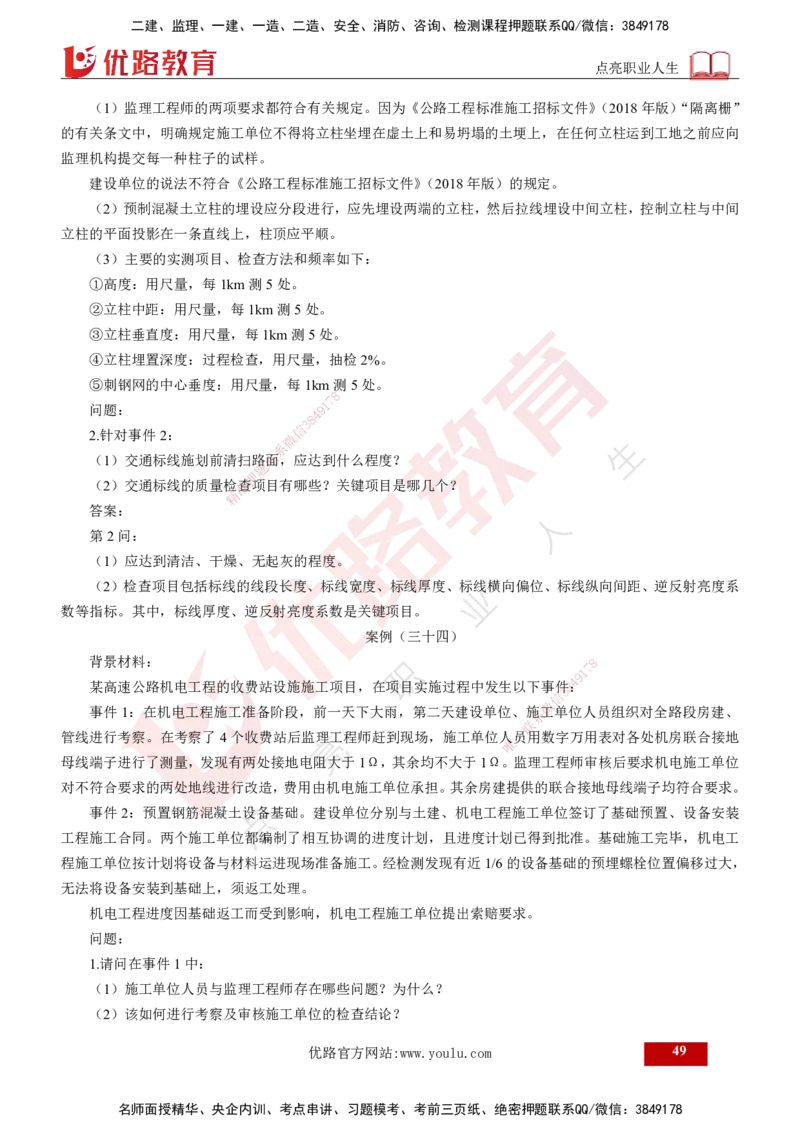 二建、监理、一建、一造、二造、安全、消防、咨询、检测课程押题联系QQ/微信：3849178

优路教育

点亮职业人生

（1）监理工程师的两项要求都符合有关规定。因为《公路工程标准施工招标文件》（2018 年版）“隔离栅”的有关条文中，明确规定施工单位不得将立柱坐埋在虚土上和易坍塌的土埂上，在任何立柱运到工地之前应向监理机构提交每一种柱子的试样。

建设单位的说法不符合《公路工程标准施工招标文件》（2018 年版）的规定。

（2）预制混凝土立柱的埋设应分段进行，应先埋设两端的立柱，然后拉线埋设中间立柱，控制立柱与中间立柱的平面投影在一条直线上，柱顶应平顺。

（3）主要的实测项目、检查方法和频率如下：

①高度：用尺量，每 1km 测 5 处。

②立柱中距：用尺量，每 1km 测 5 处。

③立柱垂直度：用尺量，每 1km 测 5 处。

④立柱埋置深度：过程检查，用尺量，抽检 2%。

⑤刺钢网的中心垂度：用尺量，每 1km 测 5 处。

问题：

2.针对事件 2：

（1）交通标线施划前清扫路面，应达到什么程度？

（2）交通标线的质量检查项目有哪些？关键项目是哪几个？

答案：

第 2 问：

（1）应达到清洁、干燥、无起灰的程度。

（2）检查项目包括标线的线段长度、标线宽度、标线厚度、标线横向偏位、标线纵向间距、逆反射亮度系数等指标。其中，标线厚度、逆反射亮度系数是关键项目。

案例（三十四）

背景材料：

某高速公路机电工程的收费站设施施工项目，在项目实施过程中发生以下事件：

事件 1：在机电工程施工准备阶段，前一天下大雨，第二天建设单位、施工单位人员组织对全路段房建、管线进行考察。在考察了 4 个收费站后监理工程师赶到现场，施工单位人员用数字万用表对各处机房联合接地母线端子进行了测量，发现有两处接地电阻大于 1Ω，其余均不大于 1Ω。监理工程师审核后要求机电施工单位对不符合要求的两处地线进行改造，费用由机电施工单位承担。其余房建提供的联合接地母线端子均符合要求。

事件 2：预置钢筋混凝土设备基础。建设单位分别与土建、机电工程施工单位签订了基础预置、设备安装工程施工合同。两个施工单位都编制了相互协调的进度计划，且进度计划已得到批准。基础施工完毕，机电工程施工单位按计划将设备与材料运进现场准备施工。经检测发现有近 1/6 的设备基础的预埋螺栓位置偏移过大，无法将设备安装到基础上，须返工处理。

机电工程进度因基础返工而受到影响，机电工程施工单位提出索赔要求。

问题：

1.请问在事件 1 中：

（1）施工单位人员与监理工程师存在哪些问题？为什么？

（2）该如何进行考察及审核施工单位的检查结论？

优路官方网站:www.youlu.com

49

名师面授精华、央企内训、考点串讲、习题模考、考前三页纸、绝密押题联系QQ/微信：3849178